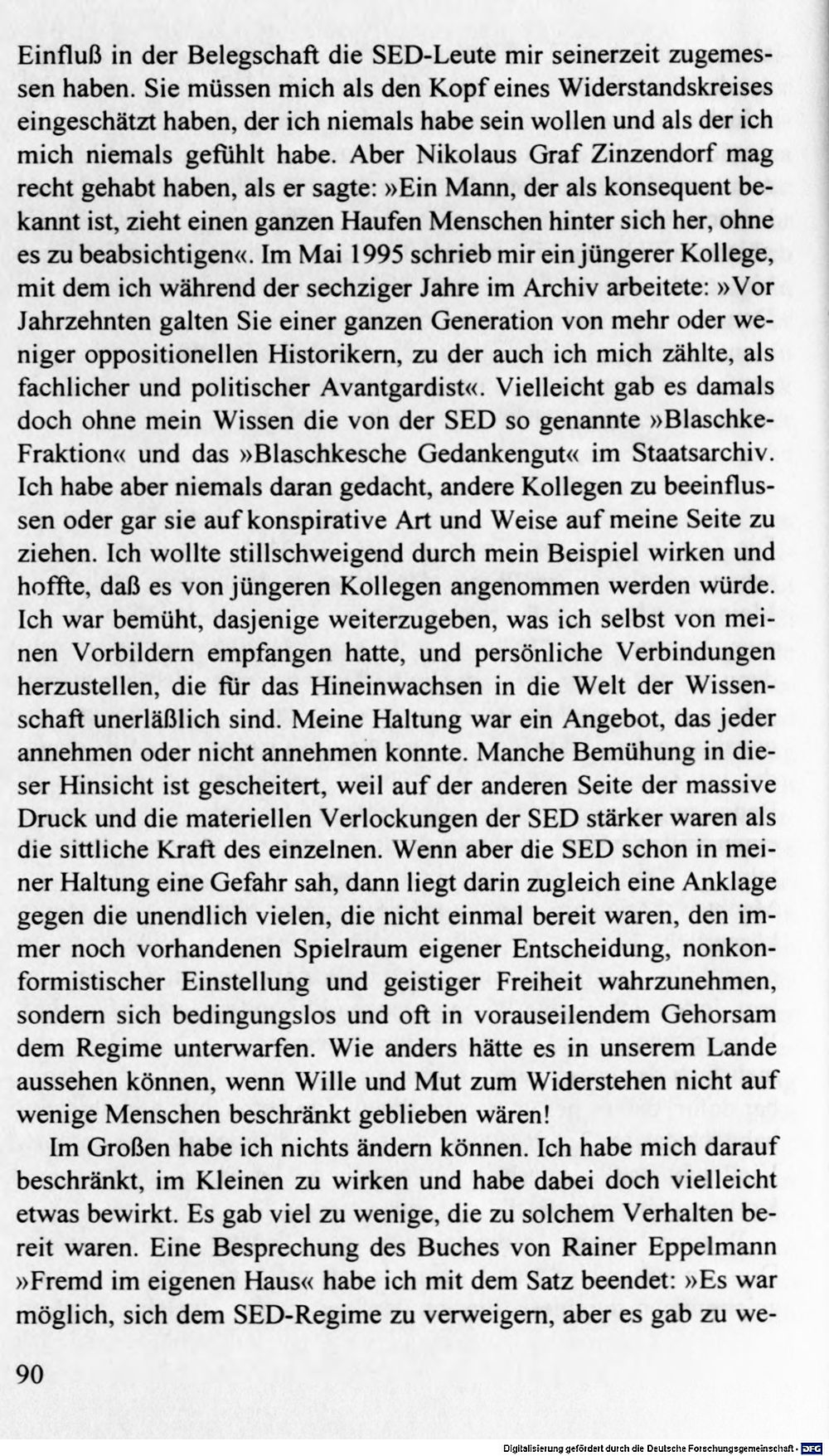 Einfluß in der Belegschaft die SED-Leute mir seinerzeit zugemessen haben. Sie müssen mich als den Kopf eines Widerstandskreises eingeschätzt haben, der ich niemals habe sein wollen und als der ich mich niemals gefühlt habe. Aber Nikolaus Graf Zinzendorf mag recht gehabt haben, als er sagte: »Ein Mann, der als konsequent bekannt ist, zieht einen ganzen Haufen Menschen hinter sich her, ohne es zu beabsichtigen«. Im Mai 1995 schrieb mir ein jüngerer Kollege, mit dem ich während der sechziger Jahre im Archiv arbeitete: »Vor Jahrzehnten galten Sie einer ganzen Generation von mehr oder weniger oppositionellen Historikern, zu der auch ich mich zählte, als fachlicher und politischer Avantgardist«. Vielleicht gab es damals doch ohne mein Wissen die von der SED so genannte »Blaschke-Fraktion« und das »Blaschkesche Gedankengut« im Staatsarchiv. Ich habe aber niemals daran gedacht, andere Kollegen zu beeinflussen oder gar sie auf konspirative Art und Weise auf meine Seite zu ziehen. Ich wollte stillschweigend durch mein Beispiel wirken und hoffte, daß es von jüngeren Kollegen angenommen werden würde. Ich war bemüht, dasjenige weiterzugeben, was ich selbst von meinen Vorbildern empfangen hatte, und persönliche Verbindungen herzustellen, die für das Hineinwachsen in die Welt der Wissenschaft unerläßlich sind. Meine Haltung war ein Angebot, das jeder annehmen oder nicht annehmen konnte. Manche Bemühung in dieser Hinsicht ist gescheitert, weil auf der anderen Seite der massive Druck und die materiellen Verlockungen der SED stärker waren als die sittliche Kraft des einzelnen. Wenn aber die SED schon in meiner Haltung eine Gefahr sah, dann liegt darin zugleich eine Anklage gegen die unendlich vielen, die nicht einmal bereit waren, den immer noch vorhandenen Spielraum eigener Entscheidung, nonkonformistischer Einstellung und geistiger Freiheit wahrzunehmen, sondern sich bedingungslos und oft in vorauseilendem Gehorsam dem Regime unterwarfen. Wie anders hätte es in unserem Lande aussehen können, wenn Wille und Mut zum Widerstehen nicht auf wenige Menschen beschränkt geblieben wären!

Im Großen habe ich nichts ändern können. Ich habe mich darauf beschränkt, im Kleinen zu wirken und habe dabei doch vielleicht etwas bewirkt. Es gab viel zu wenige, die zu solchem Verhalten bereit waren. Eine Besprechung des Buches von Rainer Eppelmann »Fremd im eigenen Haus« habe ich mit dem Satz beendet: »Es war möglich, sich dem SED-Regime zu verweigern, aber es gab zu we-

90

Digitalisierung gefördert durch die Deutsche Forschungsgemeinschaft · DFG